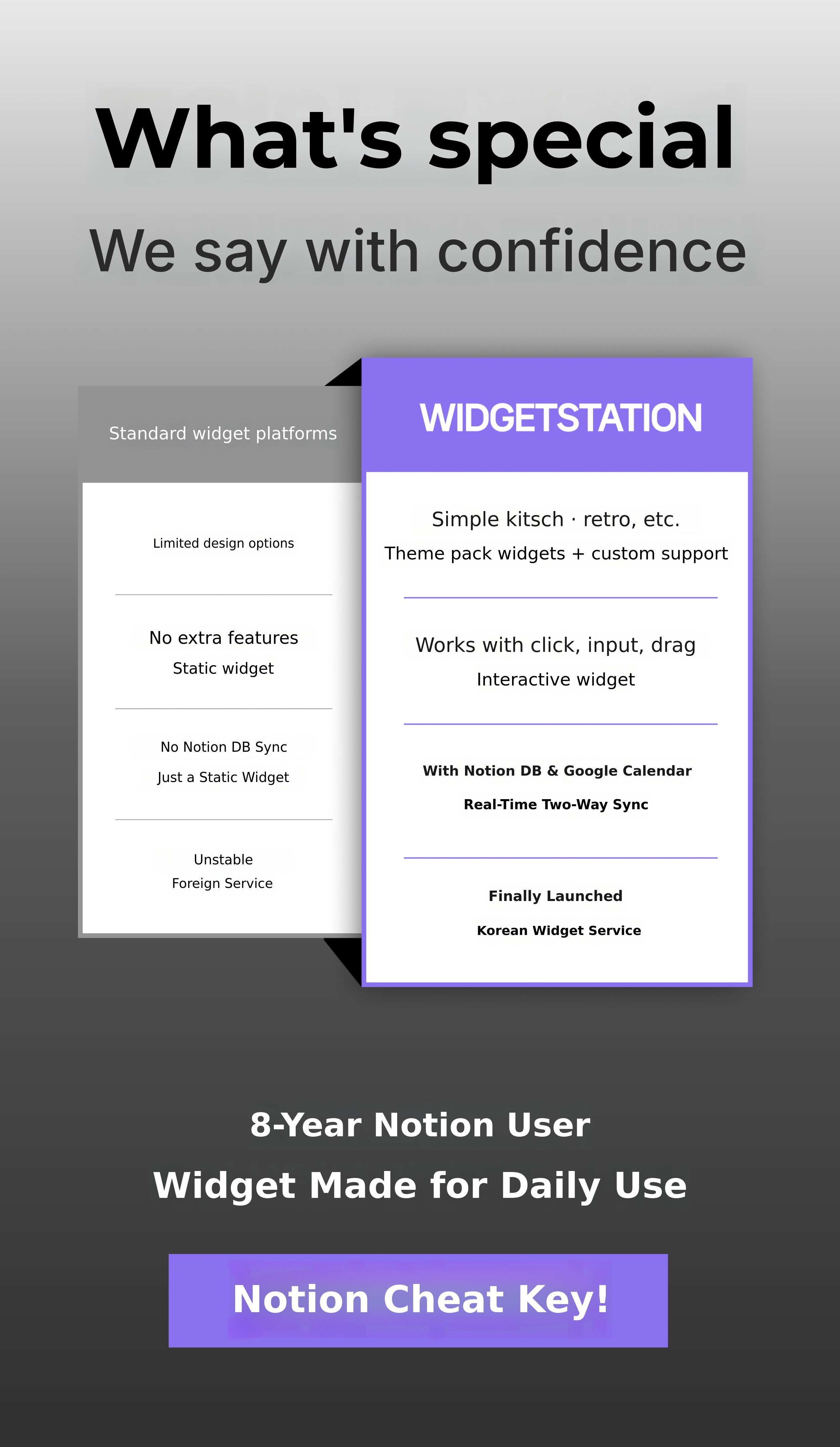 What's special

We say with confidence

Standard widget platforms

Limited design options

No extra features

Static widget

No Notion DB Sync

Just a Static Widget

Unstable

Foreign Service

WIDGETSTATION

Simple kitsch · retro, etc.

Theme pack widgets + custom support

Works with click, input, drag

Interactive widget

With Notion DB & Google Calendar

Real-Time Two-Way Sync

Finally Launched

Korean Widget Service

8-Year Notion User

Widget Made for Daily Use

Notion Cheat Key!